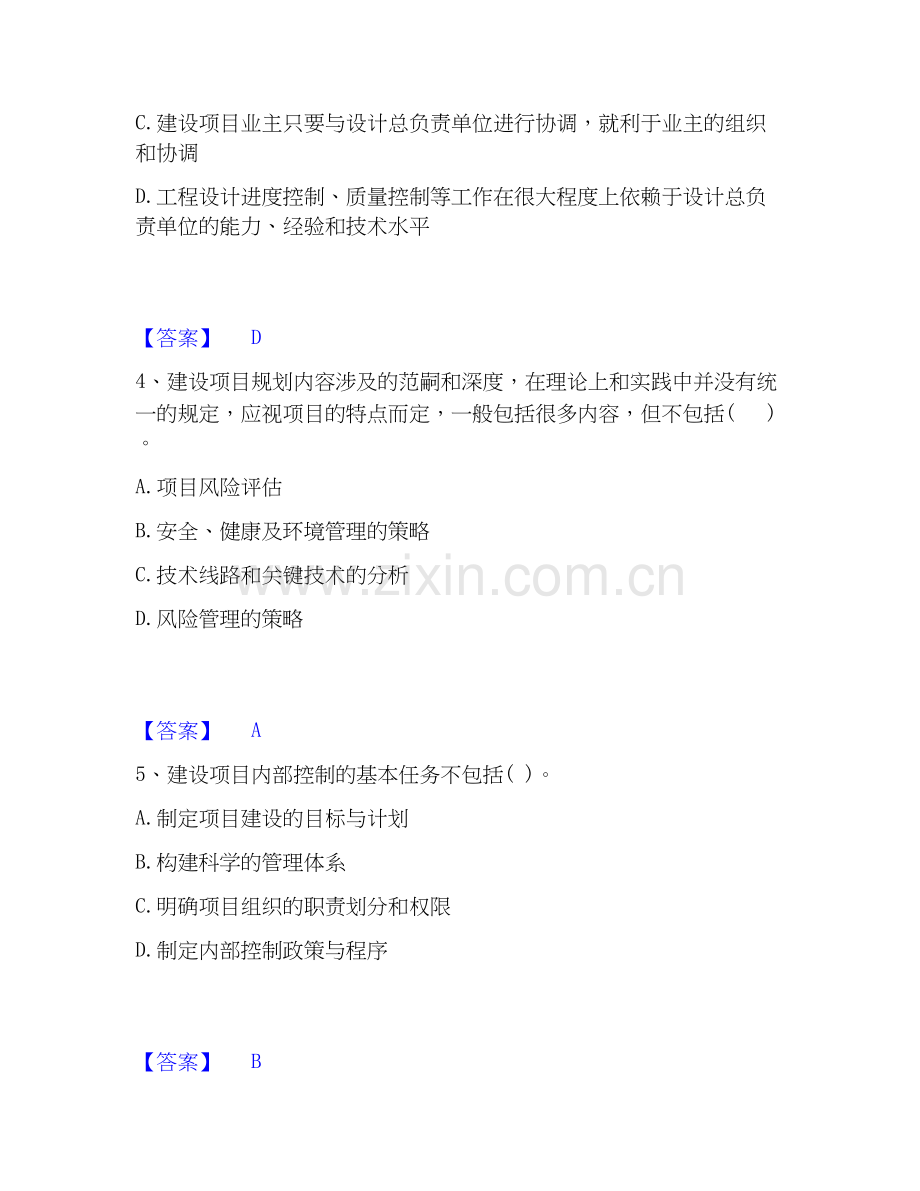 C.建设项目业主只要与设计总负责单位进行协调，就利于业主的组织和协调

D.工程设计进度控制、质量控制等工作在很大程度上依赖于设计总负责单位的能力、经验和技术水平

【答案】 D

4、建设项目规划内容涉及的范嗣和深度，在理论上和实践中并没有统一的规定，应视项目的特点而定，一般包括很多内容，但不包括( )。

A.项目风险评估

B.安全、健康及环境管理的策略

C.技术线路和关键技术的分析

D.风险管理的策略

【答案】 A

5、建设项目内部控制的基本任务不包括( )。

A.制定项目建设的目标与计划

B.构建科学的管理体系

C.明确项目组织的职责划分和权限

D.制定内部控制政策与程序

【答案】 B

www.zixin.com.cn